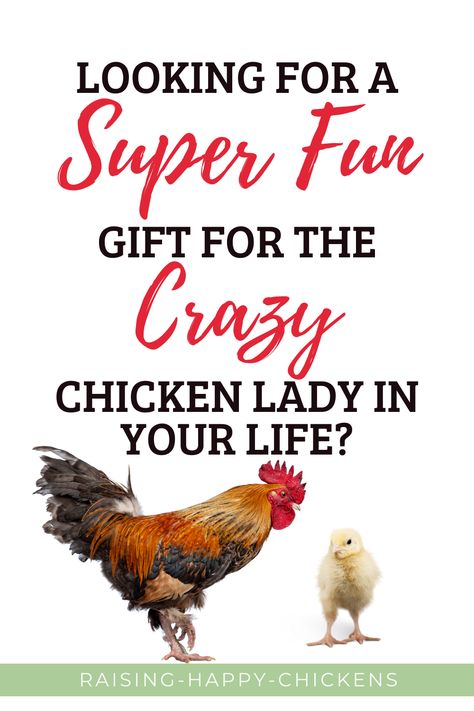 LOOKING FOR A
Super Fun
GIFT FOR THE
Crazy
CHICKEN LADY IN YOUR LIFE?

RAISING-HAPPY-CHICKENS